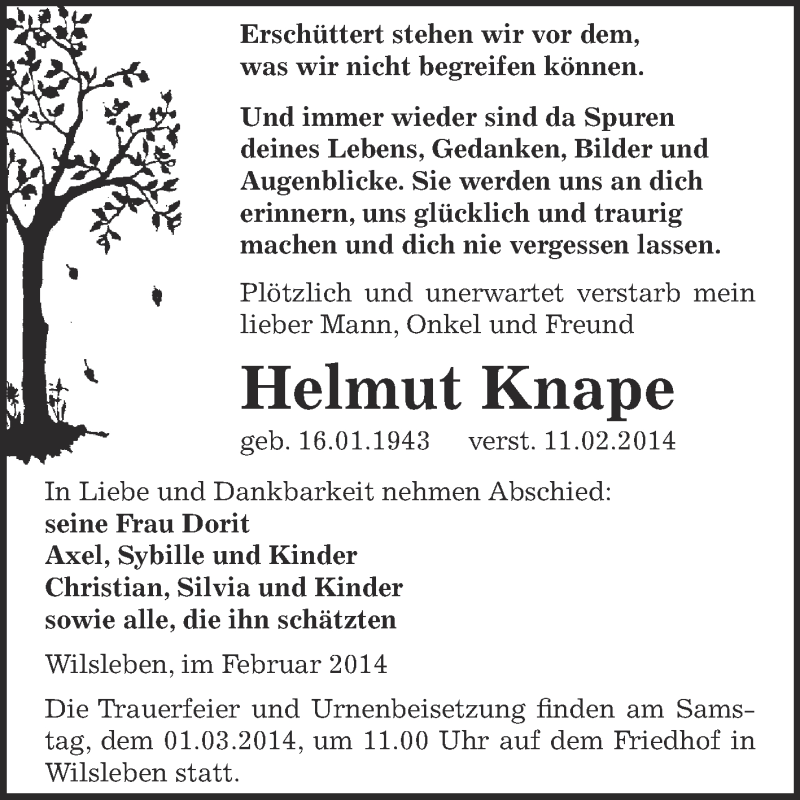 Erschüttert stehen wir vor dem, was wir nicht begreifen können.

Und immer wieder sind da Spuren deines Lebens, Gedanken, Bilder und Augenblicke. Sie werden uns an dich erinnern, uns glücklich und traurig machen und dich nie vergessen lassen.

Plötzlich und unerwartet verstarb mein lieber Mann, Onkel und Freund

Helmut Knape

geb. 16.01.1943 verst. 11.02.2014

In Liebe und Dankbarkeit nehmen Abschied:
seine Frau Dorit
Axel, Sybille und Kinder
Christian, Silvia und Kinder
sowie alle, die ihn schätzten

Wilsleben, im Februar 2014

Die Trauerfeier und Urnenbeisetzung finden am Samstag, dem 01.03.2014, um 11.00 Uhr auf dem Friedhof in Wilsleben statt.